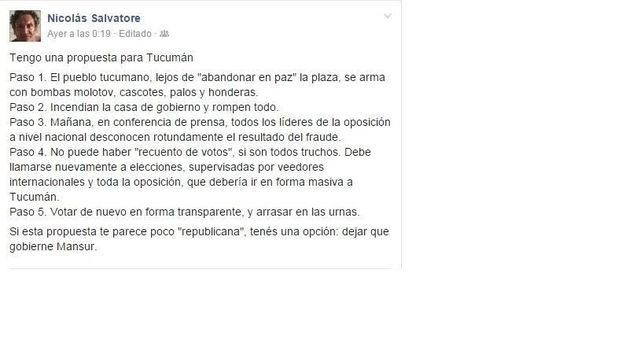 Nicolás Salvatore
Ayer a las 0:19 · Editado ·

Tengo una propuesta para Tucumán

Paso 1. El pueblo tucumano, lejos de "abandonar en paz" la plaza, se arma con bombas molotov, cascotes, palos y honderas.
Paso 2. Incendian la casa de gobierno y rompen todo.
Paso 3. Mañana, en conferencia de prensa, todos los líderes de la oposición a nivel nacional desconocen rotundamente el resultado del fraude.
Paso 4. No puede haber "recuento de votos", si son todos truchos. Debe llamarse nuevamente a elecciones, supervisadas por veedores internacionales y toda la oposición, que debería ir en forma masiva a Tucumán.
Paso 5. Votar de nuevo en forma transparente, y arrasar en las urnas.

Si esta propuesta te parece poco "republicana", tenés una opción: dejar que gobierne Mansur.